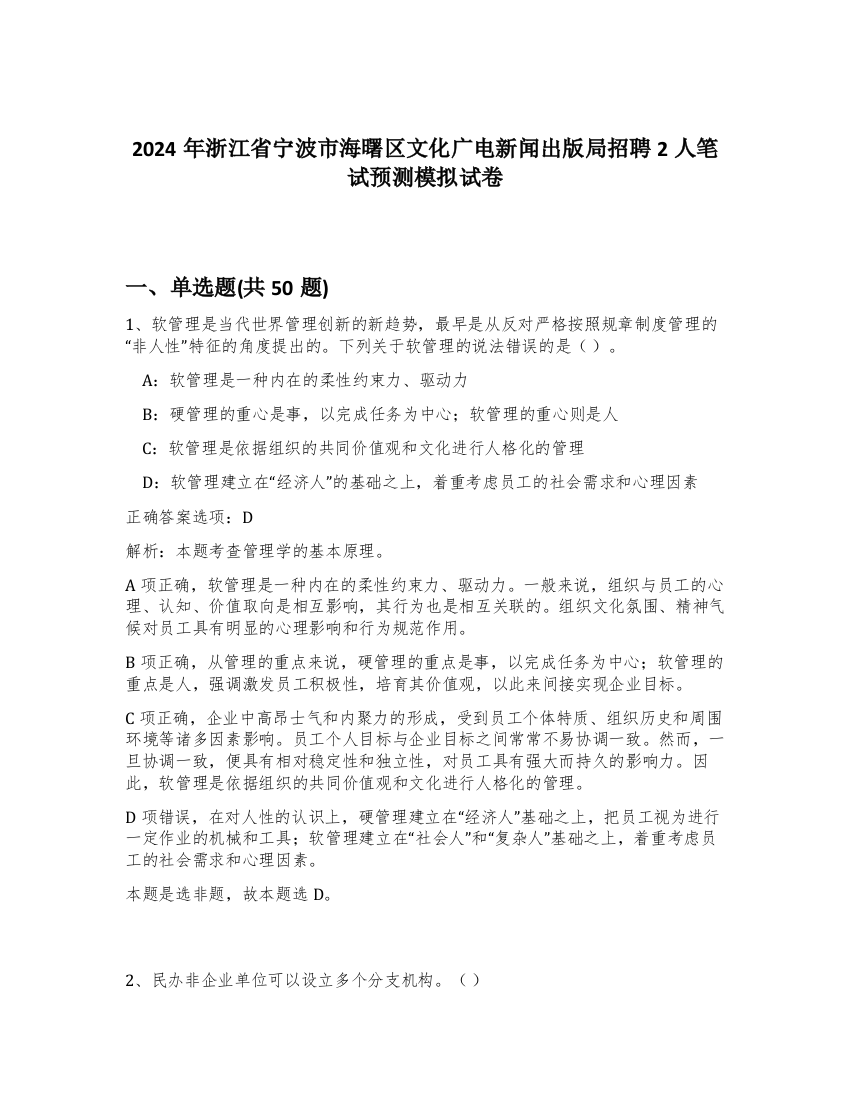 2024 年浙江省宁波市海曙区文化广电新闻出版局招聘 2 人笔试预测模拟试卷

一、单选题(共 50 题)

1、软管理是当代世界管理创新的新趋势，最早是从反对严格按照规章制度管理的“非人性”特征的角度提出的。下列关于软管理的说法错误的是（ ）。

A：软管理是一种内在的柔性约束力、驱动力

B：硬管理的重心是事，以完成任务为中心；软管理的重心则是人

C：软管理是依据组织的共同价值观和文化进行人格化的管理

D：软管理建立在“经济人”的基础之上，着重考虑员工的社会需求和心理因素

正确答案选项：D

解析：本题考查管理学的基本原理。

A 项正确，软管理是一种内在的柔性约束力、驱动力。一般来说，组织与员工的心理、认知、价值取向是相互影响，其行为也是相互关联的。组织文化氛围、精神气候对员工具有明显的心理影响和行为规范作用。

B 项正确，从管理的重点来说，硬管理的重点是事，以完成任务为中心；软管理的重点是人，强调激发员工积极性，培育其价值观，以此来间接实现企业目标。

C 项正确，企业中高昂士气和内聚力的形成，受到员工个体特质、组织历史和周围环境等诸多因素影响。员工个人目标与企业目标之间常常不易协调一致。然而，一旦协调一致，便具有相对稳定性和独立性，对员工具有强大而持久的影响力。因此，软管理是依据组织的共同价值观和文化进行人格化的管理。

D 项错误，在对人性的认识上，硬管理建立在“经济人”基础之上，把员工视为进行一定作业的机械和工具；软管理建立在“社会人”和“复杂人”基础之上，着重考虑员工的社会需求和心理因素。

本题是选非题，故本题选 D。

2、民办非企业单位可以设立多个分支机构。（ ）